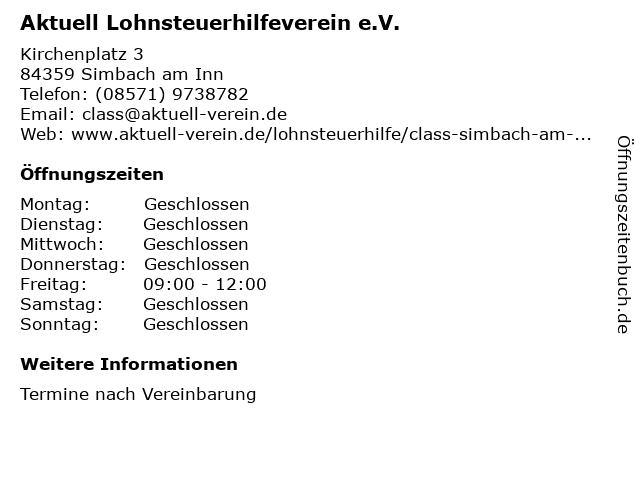 Aktuell Lohnsteuerhilfeverein e.V.

Kirchenplatz 3
84359 Simbach am Inn
Telefon: (08571) 9738782
Email: class@aktuell-verein.de
Web: www.aktuell-verein.de/lohnsteuerhilfe/class-simbach-am-...

Öffnungszeiten

Montag: Geschlossen
Dienstag: Geschlossen
Mittwoch: Geschlossen
Donnerstag: Geschlossen
Freitag: 09:00 - 12:00
Samstag: Geschlossen
Sonntag: Geschlossen

Weitere Informationen

Termine nach Vereinbarung

Öffnungszeitenbuch.de